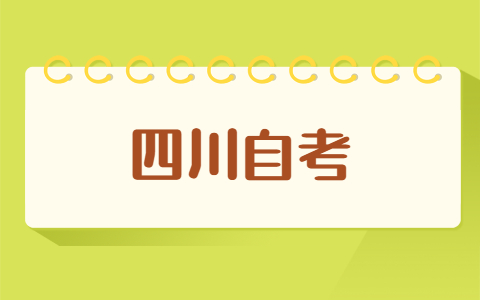 四川自考